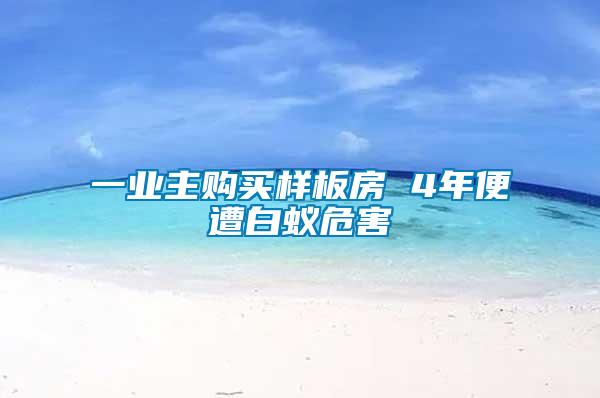 一业主购买样板房 4年便遭白蚁危害